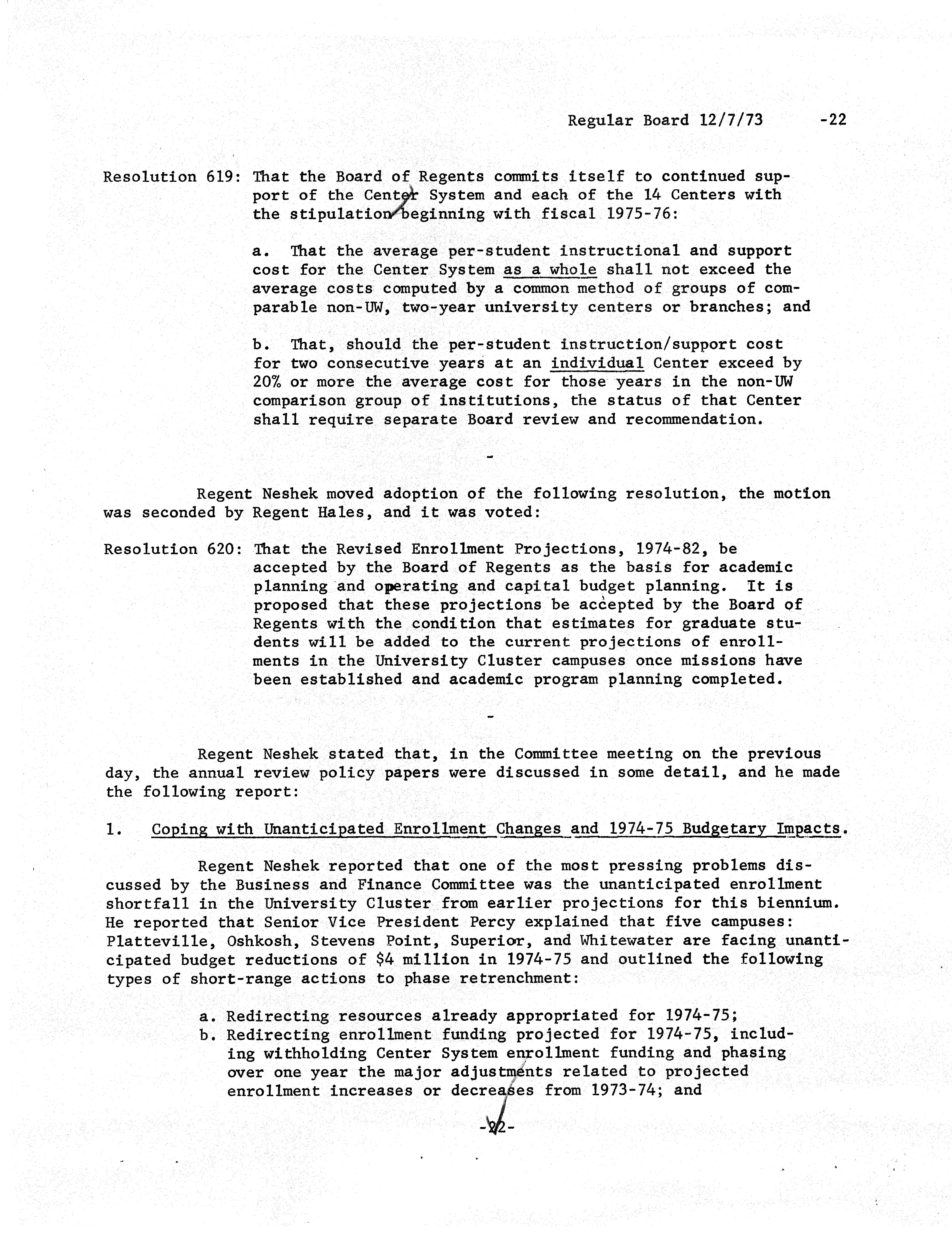 Regular Board 12/7/73 -22

Resolution 619: That the Board of Regents commits itself to continued support of the Center System and each of the 14 Centers with the stipulation beginning with fiscal 1975-76:

a. That the average per-student instructional and support cost for the Center System as a whole shall not exceed the average costs computed by a common method of groups of comparable non-UW, two-year university centers or branches; and

b. That, should the per-student instruction/support cost for two consecutive years at an individual Center exceed by 20% or more the average cost for those years in the non-UW comparison group of institutions, the status of that Center shall require separate Board review and recommendation.

-

Regent Neshek moved adoption of the following resolution, the motion was seconded by Regent Hales, and it was voted:

Resolution 620: That the Revised Enrollment Projections, 1974-82, be accepted by the Board of Regents as the basis for academic planning and operating and capital budget planning. It is proposed that these projections be accepted by the Board of Regents with the condition that estimates for graduate students will be added to the current projections of enrollments in the University Cluster campuses once missions have been established and academic program planning completed.

-

Regent Neshek stated that, in the Committee meeting on the previous day, the annual review policy papers were discussed in some detail, and he made the following report:

1. Coping with Unanticipated Enrollment Changes and 1974-75 Budgetary Impacts.

Regent Neshek reported that one of the most pressing problems discussed by the Business and Finance Committee was the unanticipated enrollment shortfall in the University Cluster from earlier projections for this biennium. He reported that Senior Vice President Percy explained that five campuses: Platteville, Oshkosh, Stevens Point, Superior, and Whitewater are facing unanticipated budget reductions of $4 million in 1974-75 and outlined the following types of short-range actions to phase retrenchment:

a. Redirecting resources already appropriated for 1974-75;
b. Redirecting enrollment funding projected for 1974-75, including withholding Center System enrollment funding and phasing over one year the major adjustments related to projected enrollment increases or decreases from 1973-74; and

-22-